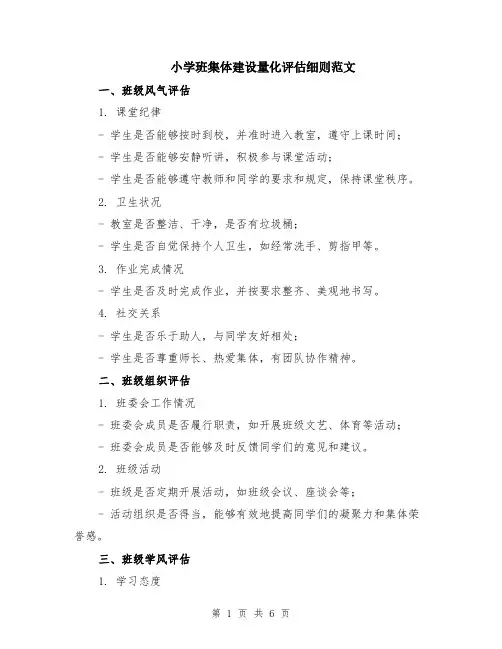 小学班集体建设量化评估细则范文

一、班级风气评估

1. 课堂纪律

- 学生是否能够按时到校，并准时进入教室，遵守上课时间；

- 学生是否能够安静听讲，积极参与课堂活动；

- 学生是否能够遵守教师和同学的要求和规定，保持课堂秩序。

2. 卫生状况

- 教室是否整洁、干净，是否有垃圾桶；

- 学生是否自觉保持个人卫生，如经常洗手、剪指甲等。

3. 作业完成情况

- 学生是否及时完成作业，并按要求整齐、美观地书写。

4. 社交关系

- 学生是否乐于助人，与同学友好相处；

- 学生是否尊重师长、热爱集体，有团队协作精神。

二、班级组织评估

1. 班委会工作情况

- 班委会成员是否履行职责，如开展班级文艺、体育等活动；

- 班委会成员是否能够及时反馈同学们的意见和建议。

2. 班级活动

- 班级是否定期开展活动，如班级会议、座谈会等；

- 活动组织是否得当，能够有效地提高同学们的凝聚力和集体荣誉感。

三、班级学风评估

1. 学习态度

第 1 页 共 6 页